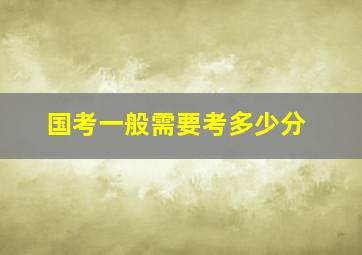 国考一般需要考多少分